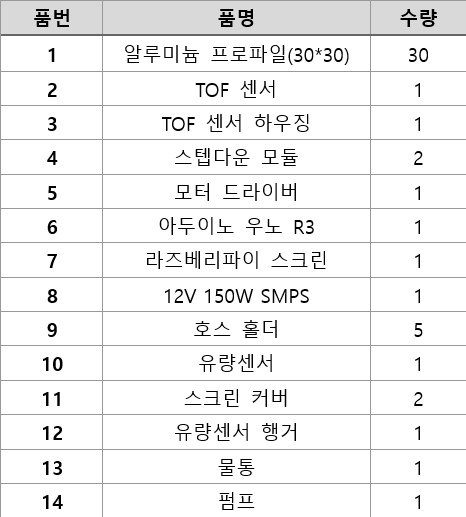 | 품번 | 품명 | 수량 |
|---|---|---|
| 1 | 알루미늄 프로파일(30*30) | 30 |
| 2 | TOF 센서 | 1 |
| 3 | TOF 센서 하우징 | 1 |
| 4 | 스텝다운 모듈 | 2 |
| 5 | 모터 드라이버 | 1 |
| 6 | 아두이노 우노 R3 | 1 |
| 7 | 라즈베리파이 스크린 | 1 |
| 8 | 12V 150W SMPS | 1 |
| 9 | 호스 홀더 | 5 |
| 10 | 유량센서 | 1 |
| 11 | 스크린 커버 | 2 |
| 12 | 유량센서 행거 | 1 |
| 13 | 물통 | 1 |
| 14 | 펌프 | 1 |